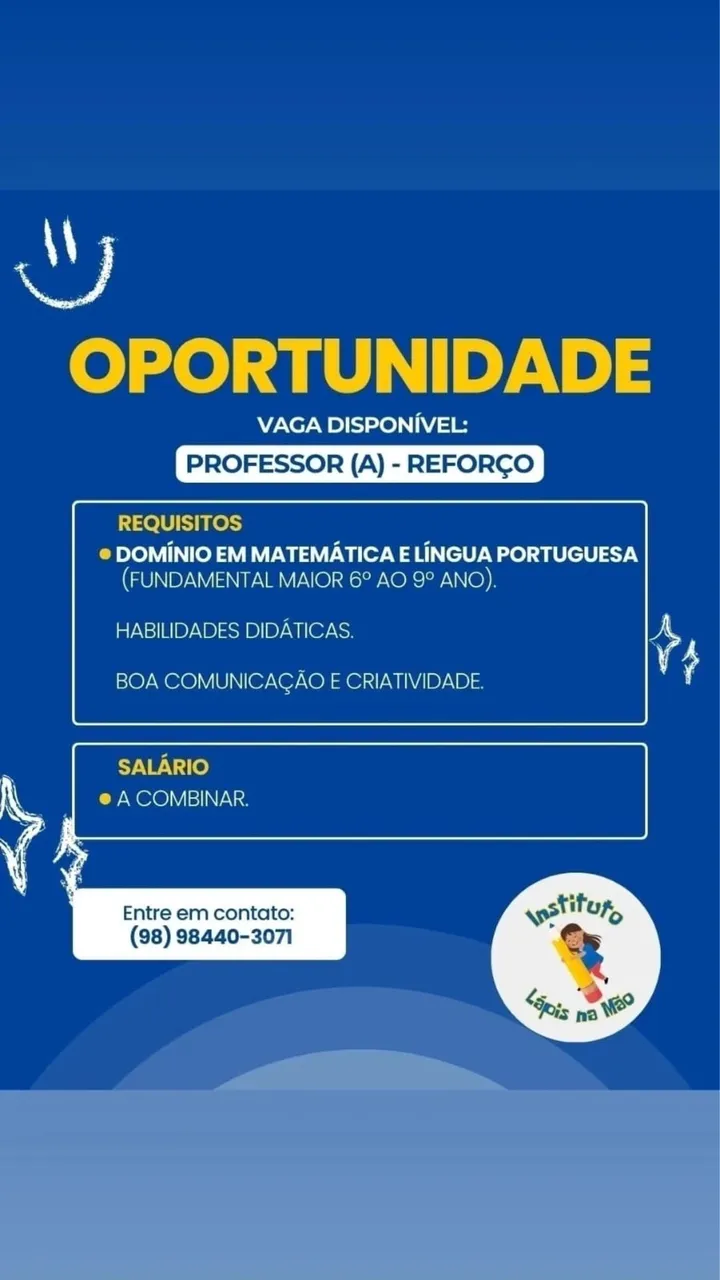 OPORTUNIDADE

VAGA DISPONÍVEL:

PROFESSOR (A) - REFORÇO

REQUISITOS

• DOMÍNIO EM MATEMÁTICA E LÍNGUA PORTUGUESA (FUNDAMENTAL MAIOR 6º AO 9º ANO).

HABILIDADES DIDÁTICAS.

BOA COMUNICAÇÃO E CRIATIVIDADE.

SALÁRIO

• A COMBINAR.

Entre em contato:
(98) 98440-3071

Instituto
Lápis na Mão